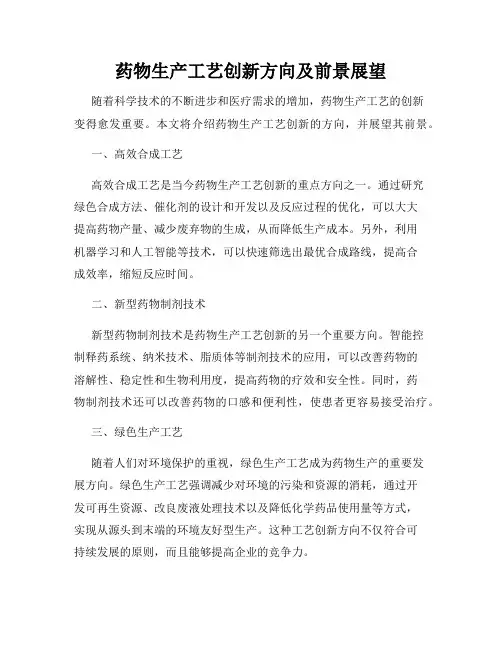 药物生产工艺创新方向及前景展望

随着科学技术的不断进步和医疗需求的增加，药物生产工艺的创新变得愈发重要。本文将介绍药物生产工艺创新的方向，并展望其前景。

一、高效合成工艺

高效合成工艺是当今药物生产工艺创新的重点方向之一。通过研究绿色合成方法、催化剂的设计和开发以及反应过程的优化，可以大大提高药物产量、减少废弃物的生成，从而降低生产成本。另外，利用机器学习和人工智能等技术，可以快速筛选出最优合成路线，提高合成效率，缩短反应时间。

二、新型药物制剂技术

新型药物制剂技术是药物生产工艺创新的另一个重要方向。智能控制释药系统、纳米技术、脂质体等制剂技术的应用，可以改善药物的溶解性、稳定性和生物利用度，提高药物的疗效和安全性。同时，药物制剂技术还可以改善药物的口感和便利性，使患者更容易接受治疗。

三、绿色生产工艺

随着人们对环境保护的重视，绿色生产工艺成为药物生产的重要发展方向。绿色生产工艺强调减少对环境的污染和资源的消耗，通过开发可再生资源、改良废液处理技术以及降低化学药品使用量等方式，实现从源头到末端的环境友好型生产。这种工艺创新方向不仅符合可持续发展的原则，而且能够提高企业的竞争力。